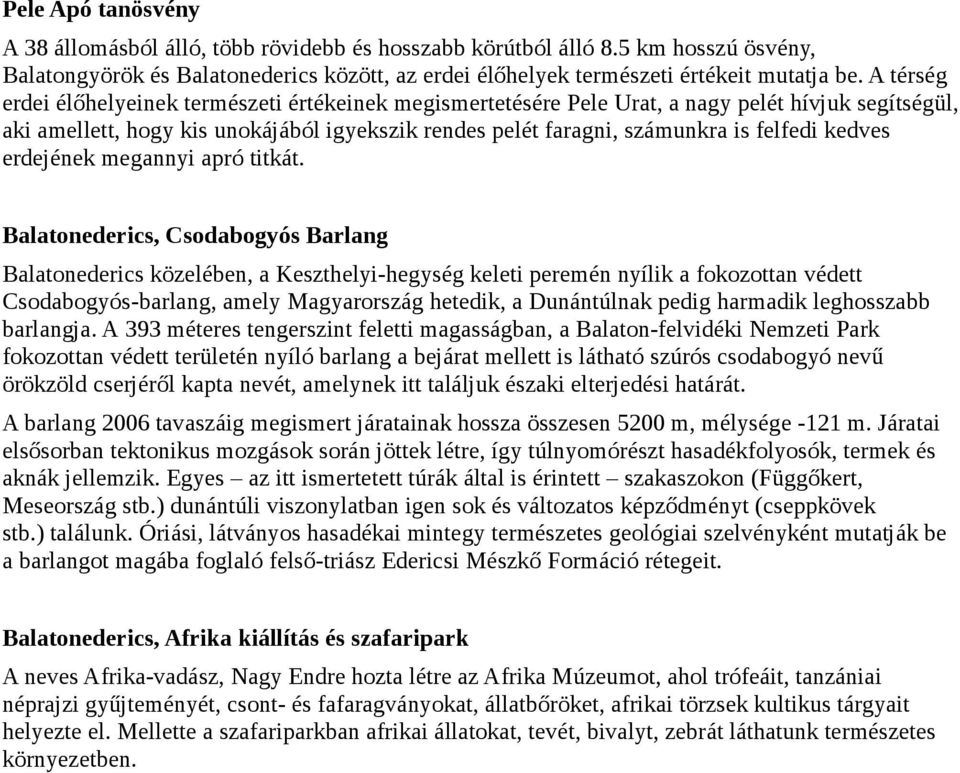 Pele Apó tanösvény

A 38 állomásból álló, több rövidebb és hosszabb körútból álló 8.5 km hosszú ösvény, Balatongyörök és Balatonederics között, az erdei élőhelyek természeti értékeit mutatja be. A térség erdei élőhelyeinek természeti értékeinek megismertetésére Pele Urat, a nagy pelét hívjuk segítségül, aki amellett, hogy kis unokájából igyekszik rendes pelét faragni, számunkra is felfedi kedves erdejének megannyi apró titkát.

Balatonederics, Csodabogyós Barlang

Balatonederics közelében, a Keszthelyi-hegység keleti peremén nyílik a fokozottan védett Csodabogyós-barlang, amely Magyarország hetedik, a Dunántúlnak pedig harmadik leghosszabb barlangja. A 393 méteres tengerszint feletti magasságban, a Balaton-felvidéki Nemzeti Park fokozottan védett területén nyíló barlang a bejárat mellett is látható szúrós csodabogyó nevű örökzöld cserjéről kapta nevét, amelynek itt találjuk északi elterjedési határát.

A barlang 2006 tavaszáig megismert járatainak hossza összesen 5200 m, mélysége -121 m. Járatai elsősorban tektonikus mozgások során jöttek létre, így túlnyomórészt hasadékfolyosók, termek és aknák jellemzik. Egyes – az itt ismertetett túrák által is érintett – szakaszokon (Függőkert, Meseország stb.) dunántúli viszonylatban igen sok és változatos képződményt (cseppkövek stb.) találunk. Óriási, látványos hasadékai mintegy természetes geológiai szelvényként mutatják be a barlangot magába foglaló felső-triász Edericsi Mészkő Formáció rétegeit.

Balatonederics, Afrika kiállítás és szafaripark

A neves Afrika-vadász, Nagy Endre hozta létre az Afrika Múzeumot, ahol trófeáit, tanzániai néprajzi gyűjteményét, csont- és fafaragványokat, állatbőröket, afrikai törzsek kultikus tárgyait helyezte el. Mellette a szafariparkban afrikai állatokat, tevét, bivalyt, zebrát láthatunk természetes környezetben.